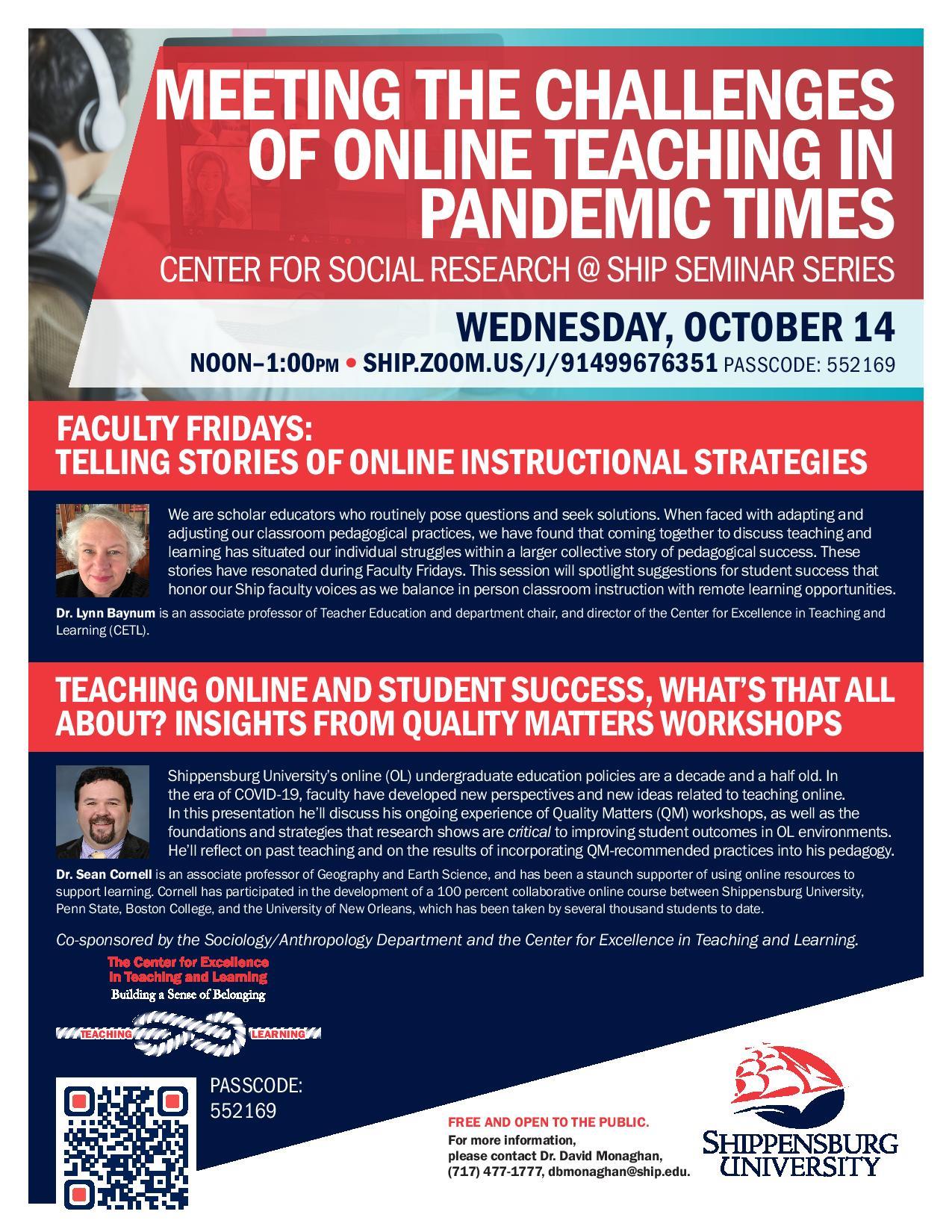 MEETING THE CHALLENGES OF ONLINE TEACHING IN PANDEMIC TIMES

CENTER FOR SOCIAL RESEARCH @ SHIP SEMINAR SERIES

WEDNESDAY, OCTOBER 14

NOON–1:00PM • SHIP.ZOOM.US/J/91499676351 PASSCODE: 552169

FACULTY FRIDAYS: TELLING STORIES OF ONLINE INSTRUCTIONAL STRATEGIES

We are scholar educators who routinely pose questions and seek solutions. When faced with adapting and adjusting our classroom pedagogical practices, we have found that coming together to discuss teaching and learning has situated our individual struggles within a larger collective story of pedagogical success. These stories have resonated during Faculty Fridays. This session will spotlight suggestions for student success that honor our Ship faculty voices as we balance in person classroom instruction with remote learning opportunities.

Dr. Lynn Baynum is an associate professor of Teacher Education and department chair, and director of the Center for Excellence in Teaching and Learning (CETL).

TEACHING ONLINE AND STUDENT SUCCESS, WHAT'S THAT ALL ABOUT? INSIGHTS FROM QUALITY MATTERS WORKSHOPS

Shippensburg University's online (OL) undergraduate education policies are a decade and a half old. In the era of COVID-19, faculty have developed new perspectives and new ideas related to teaching online. In this presentation he'll discuss his ongoing experience of Quality Matters (QM) workshops, as well as the foundations and strategies that research shows are critical to improving student outcomes in OL environments. He'll reflect on past teaching and on the results of incorporating QM-recommended practices into his pedagogy.

Dr. Sean Cornell is an associate professor of Geography and Earth Science, and has been a staunch supporter of using online resources to support learning. Cornell has participated in the development of a 100 percent collaborative online course between Shippensburg University, Penn State, Boston College, and the University of New Orleans, which has been taken by several thousand students to date.

Co-sponsored by the Sociology/Anthropology Department and the Center for Excellence in Teaching and Learning.

The Center for Excellence in Teaching and Learning
Building a Sense of Belonging
TEACHING LEARNING

PASSCODE: 552169

FREE AND OPEN TO THE PUBLIC.
For more information, please contact Dr. David Monaghan, (717) 477-1777, dbmonaghan@ship.edu.

SHIPPENSBURG UNIVERSITY